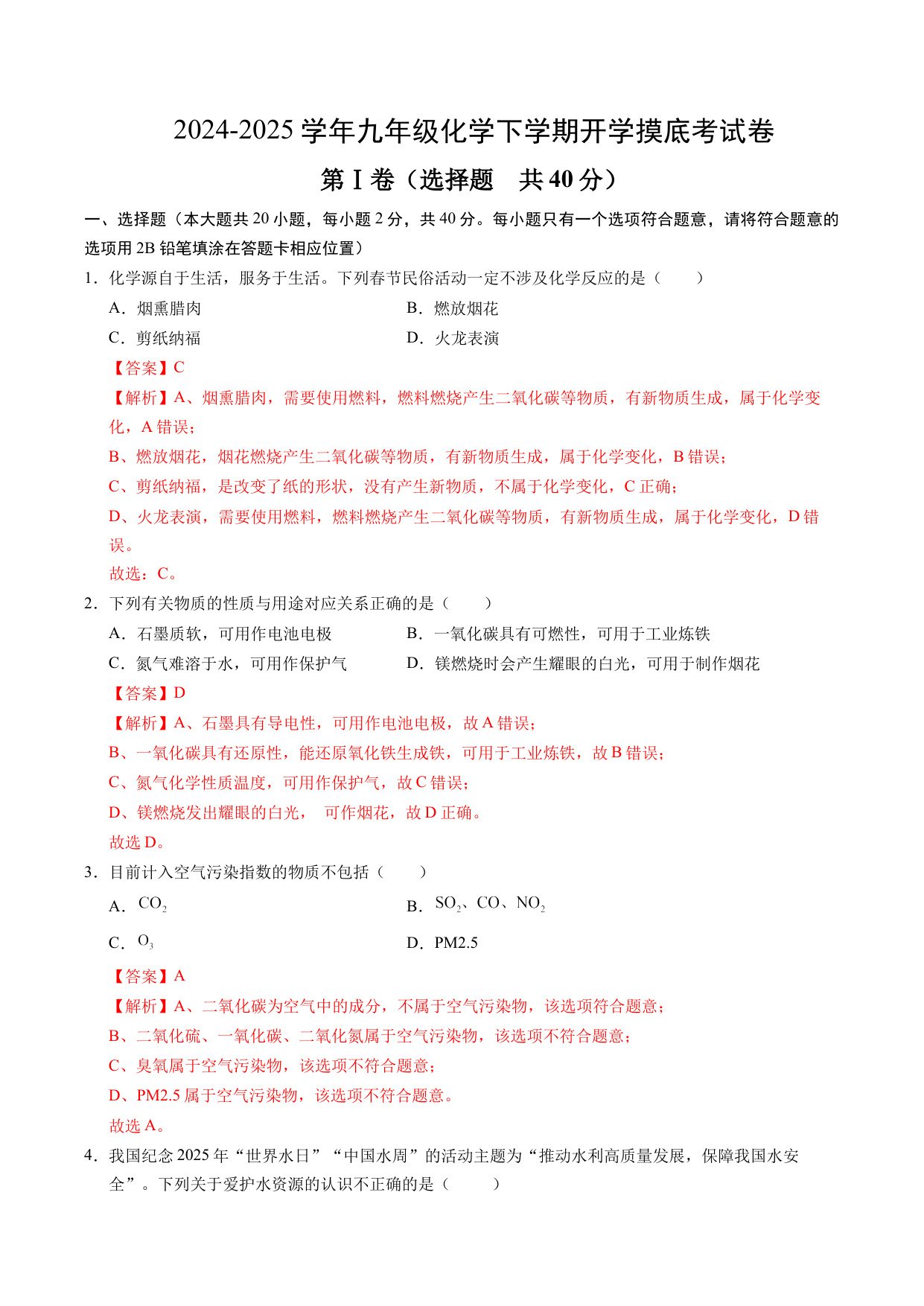 2024-2025 学年九年级化学下学期开学摸底考试卷

第 I 卷（选择题　共 40 分）

一、选择题（本大题共 20 小题，每小题 2 分，共 40 分。每小题只有一个选项符合题意，请将符合题意的选项用 2B 铅笔填涂在答题卡相应位置）

1．化学源自于生活，服务于生活。下列春节民俗活动一定不涉及化学反应的是（　　）

A．烟熏腊肉

B．燃放烟花

C．剪纸纳福

D．火龙表演

【答案】C

【解析】A、烟熏腊肉，需要使用燃料，燃料燃烧产生二氧化碳等物质，有新物质生成，属于化学变化，A 错误；

B、燃放烟花，烟花燃烧产生二氧化碳等物质，有新物质生成，属于化学变化，B 错误；

C、剪纸纳福，是改变了纸的形状，没有产生新物质，不属于化学变化，C 正确；

D、火龙表演，需要使用燃料，燃料燃烧产生二氧化碳等物质，有新物质生成，属于化学变化，D 错误。

故选：C。

2．下列有关物质的性质与用途对应关系正确的是（　　）

A．石墨质软，可用作电池电极

B．一氧化碳具有可燃性，可用于工业炼铁

C．氮气难溶于水，可用作保护气

D．镁燃烧时会产生耀眼的白光，可用于制作烟花

【答案】D

【解析】A、石墨具有导电性，可用作电池电极，故 A 错误；

B、一氧化碳具有还原性，能还原氧化铁生成铁，可用于工业炼铁，故 B 错误；

C、氮气化学性质温度，可用作保护气，故 C 错误；

D、镁燃烧发出耀眼的白光，　可作烟花，故 D 正确。

故选 D。

3．目前计入空气污染指数的物质不包括（　　）

A．$CO_2$

B．$SO_2$、$CO$、$NO_2$

C．$O_3$

D．PM2.5

【答案】A

【解析】A、二氧化碳为空气中的成分，不属于空气污染物，该选项符合题意；

B、二氧化硫、一氧化碳、二氧化氮属于空气污染物，该选项不符合题意；

C、臭氧属于空气污染物，该选项不符合题意；

D、PM2.5 属于空气污染物，该选项不符合题意。

故选 A。

4．我国纪念 2025 年“世界水日”“中国水周”的活动主题为“推动水利高质量发展，保障我国水安全”。下列关于爱护水资源的认识不正确的是（　　）